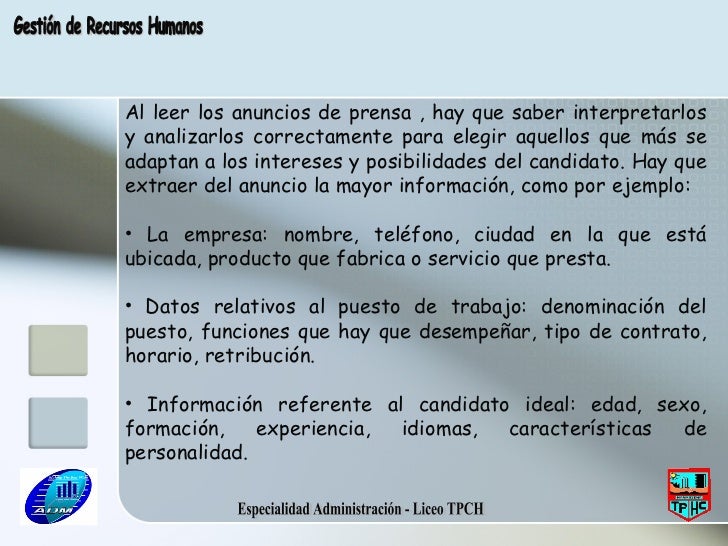 Gestión de Recursos Humanos

Al leer los anuncios de prensa , hay que saber interpretarlos y analizarlos correctamente para elegir aquellos que más se adaptan a los intereses y posibilidades del candidato. Hay que extraer del anuncio la mayor información, como por ejemplo:

• La empresa: nombre, teléfono, ciudad en la que está ubicada, producto que fabrica o servicio que presta.

• Datos relativos al puesto de trabajo: denominación del puesto, funciones que hay que desempeñar, tipo de contrato, horario, retribución.

• Información referente al candidato ideal: edad, sexo, formación, experiencia, idiomas, características de personalidad.

ADM

Especialidad Administración - Liceo TPCH

TP HC